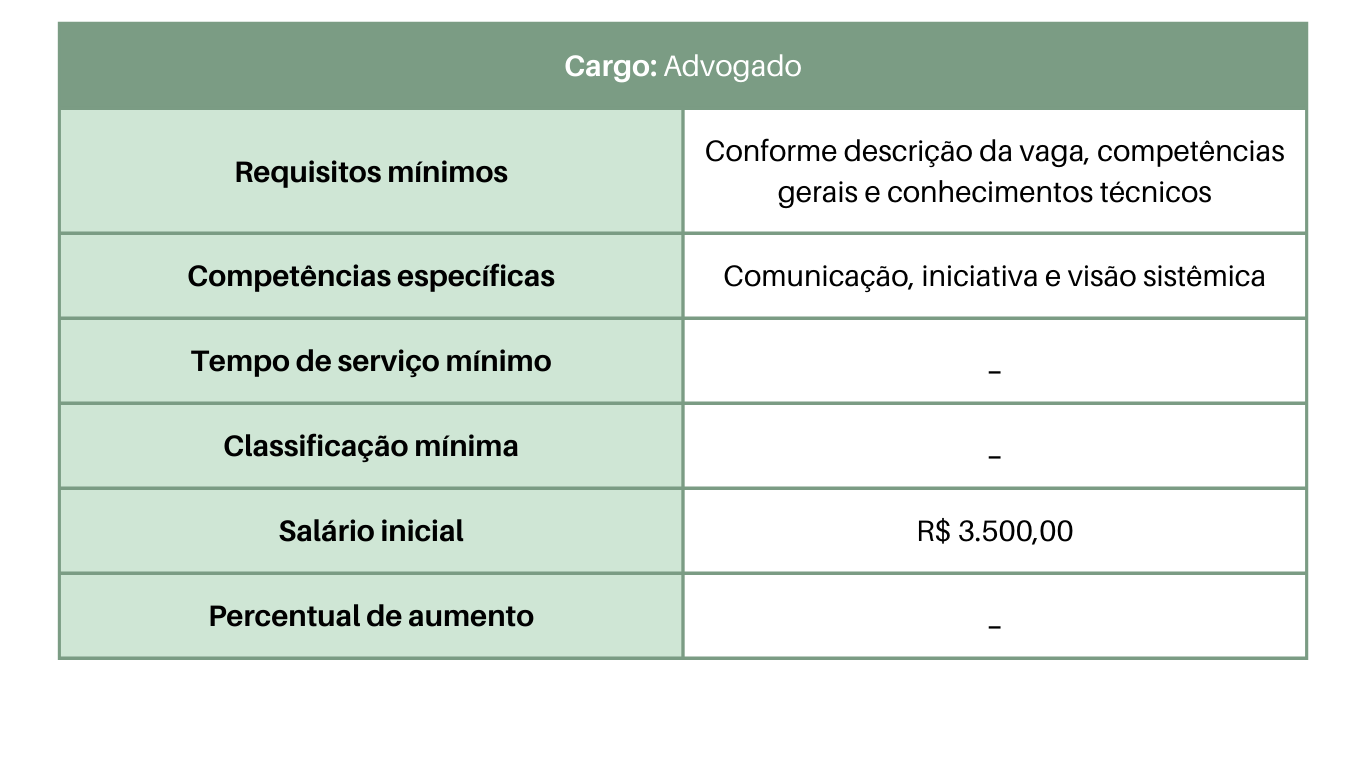 | Cargo: Advogado | |
|---|---|
| Requisitos mínimos | Conforme descrição da vaga, competências gerais e conhecimentos técnicos |
| Competências específicas | Comunicação, iniciativa e visão sistêmica |
| Tempo de serviço mínimo | _ |
| Classificação mínima | _ |
| Salário inicial | R$ 3.500,00 |
| Percentual de aumento | _ |